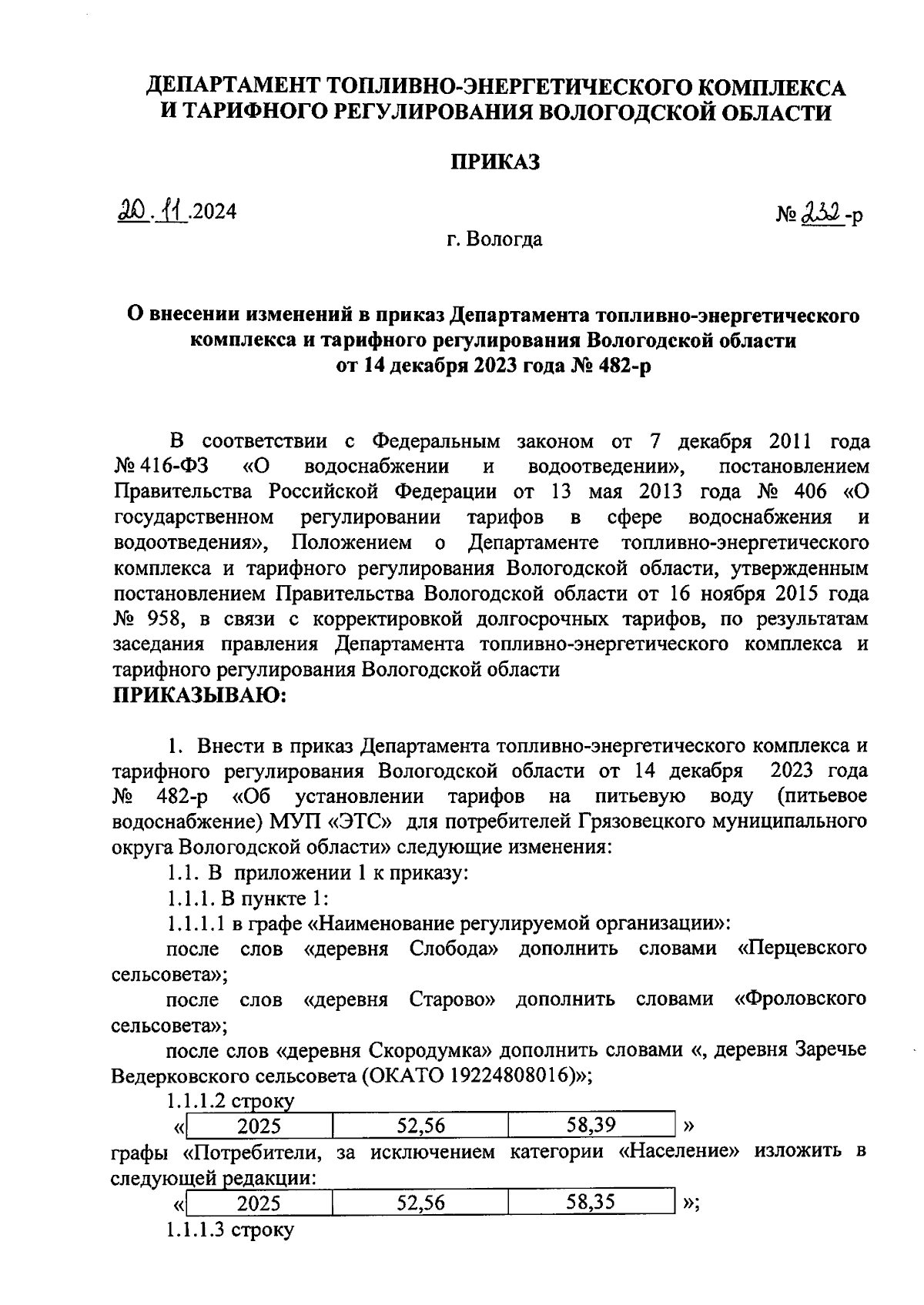 ДЕПАРТАМЕНТ ТОПЛИВНО-ЭНЕРГЕТИЧЕСКОГО КОМПЛЕКСА И ТАРИФНОГО РЕГУЛИРОВАНИЯ ВОЛОГОДСКОЙ ОБЛАСТИ

ПРИКАЗ

20.11.2024

№ 232-р

г. Вологда

О внесении изменений в приказ Департамента топливно-энергетического комплекса и тарифного регулирования Вологодской области от 14 декабря 2023 года № 482-р

В соответствии с Федеральным законом от 7 декабря 2011 года № 416-ФЗ «О водоснабжении и водоотведении», постановлением Правительства Российской Федерации от 13 мая 2013 года № 406 «О государственном регулировании тарифов в сфере водоснабжения и водоотведения», Положением о Департаменте топливно-энергетического комплекса и тарифного регулирования Вологодской области, утвержденным постановлением Правительства Вологодской области от 16 ноября 2015 года № 958, в связи с корректировкой долгосрочных тарифов, по результатам заседания правления Департамента топливно-энергетического комплекса и тарифного регулирования Вологодской области
ПРИКАЗЫВАЮ:

1. Внести в приказ Департамента топливно-энергетического комплекса и тарифного регулирования Вологодской области от 14 декабря 2023 года № 482-р «Об установлении тарифов на питьевую воду (питьевое водоснабжение) МУП «ЭТС» для потребителей Грязовецкого муниципального округа Вологодской области» следующие изменения:
1.1. В приложении 1 к приказу:
1.1.1. В пункте 1:
1.1.1.1 в графе «Наименование регулируемой организации»:
после слов «деревня Слобода» дополнить словами «Перцевского сельсовета»;
после слов «деревня Старово» дополнить словами «Фроловского сельсовета»;
после слов «деревня Скородумка» дополнить словами «, деревня Заречье Ведерковского сельсовета (ОКАТО 19224808016)»;
1.1.1.2 строку
«
| 2025 | 52,56 | 58,39 |
|---|---|---|
»
графы «Потребители, за исключением категории «Население» изложить в следующей редакции:
«
| 2025 | 52,56 | 58,35 |
|---|---|---|
»;
1.1.1.3 строку